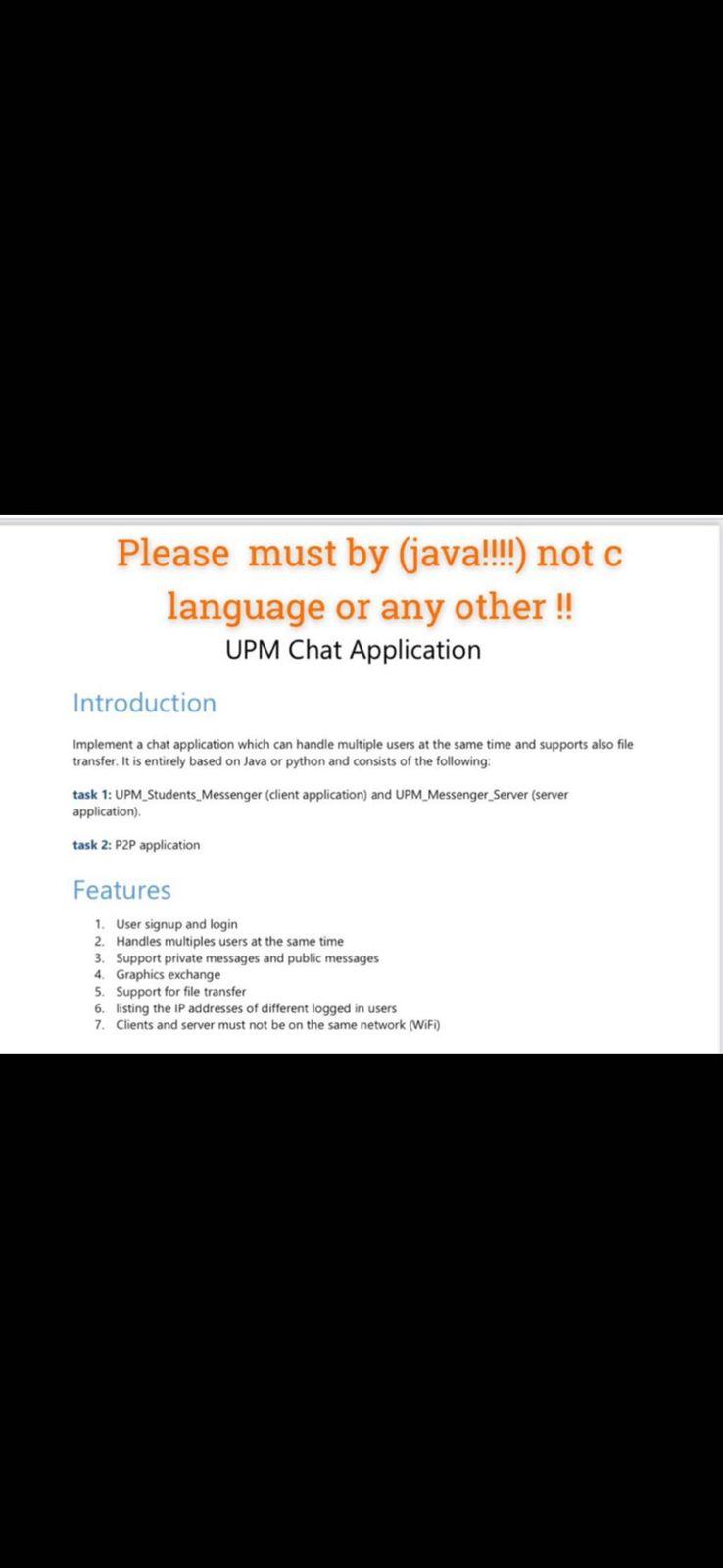 Please must by (java!!!!) not c language or any other !!

UPM Chat Application

Introduction

Implement a chat application which can handle multiple users at the same time and supports also file transfer. It is entirely based on Java or python and consists of the following:

task 1: UPM_Students_Messenger (client application) and UPM_Messenger_Server (server application).

task 2: P2P application

Features

1. User signup and login
2. Handles multiples users at the same time
3. Support private messages and public messages
4. Graphics exchange
5. Support for file transfer
6. listing the IP addresses of different logged in users
7. Clients and server must not be on the same network (WiFi)